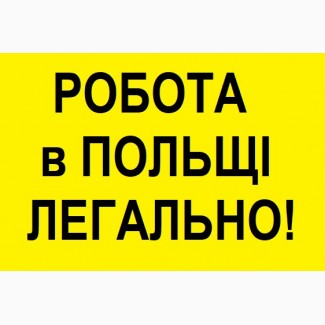 РОБОТА
в ПОЛЬЩІ
ЛЕГАЛЬНО!